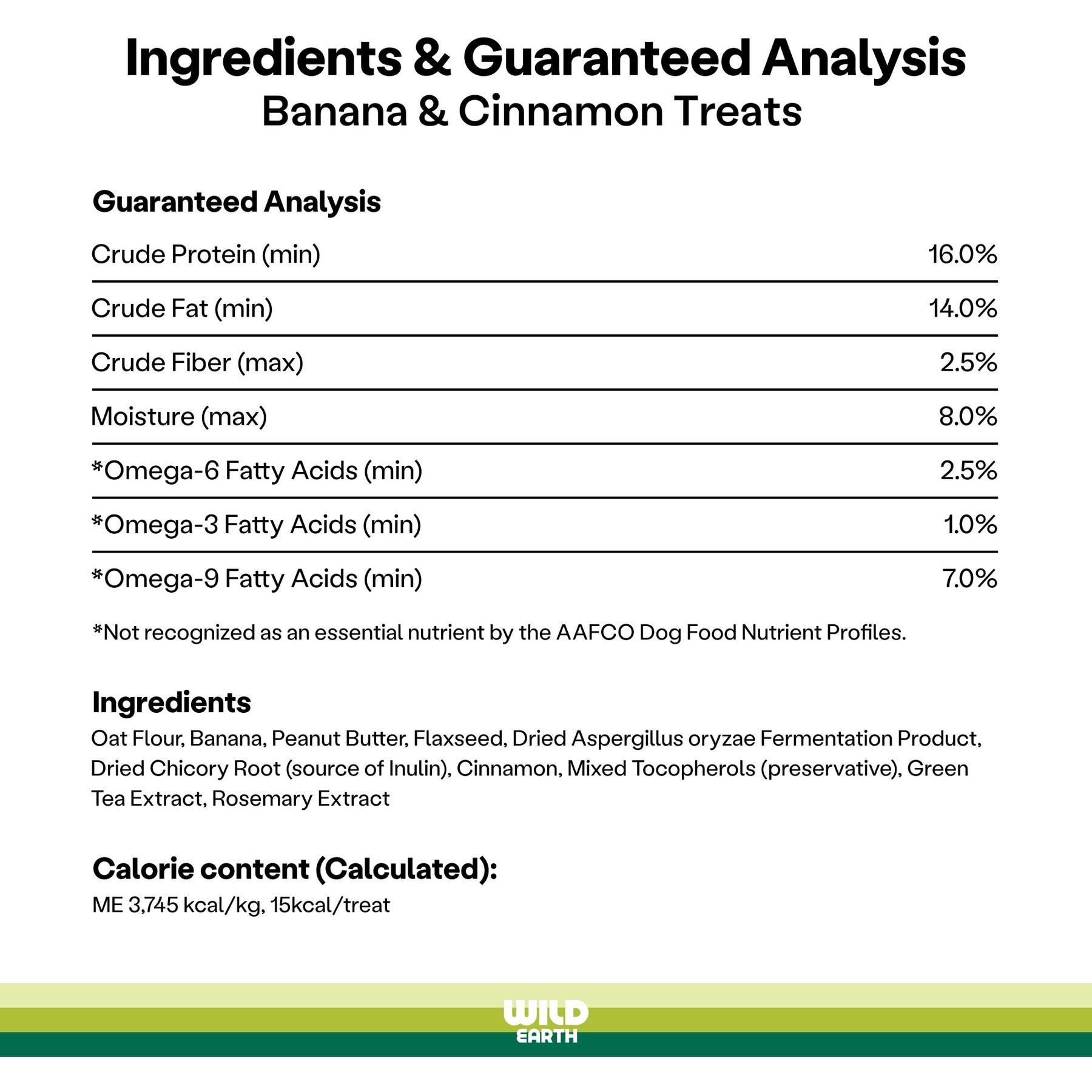 Ingredients & Guaranteed Analysis
Banana & Cinnamon Treats

Guaranteed Analysis

Crude Protein (min) 16.0%
Crude Fat (min) 14.0%
Crude Fiber (max) 2.5%
Moisture (max) 8.0%
*Omega-6 Fatty Acids (min) 2.5%
*Omega-3 Fatty Acids (min) 1.0%
*Omega-9 Fatty Acids (min) 7.0%

*Not recognized as an essential nutrient by the AAFCO Dog Food Nutrient Profiles.

Ingredients
Oat Flour, Banana, Peanut Butter, Flaxseed, Dried Aspergillus oryzae Fermentation Product, Dried Chicory Root (source of Inulin), Cinnamon, Mixed Tocopherols (preservative), Green Tea Extract, Rosemary Extract

Calorie content (Calculated):
ME 3,745 kcal/kg, 15kcal/treat

WILD
EARTH